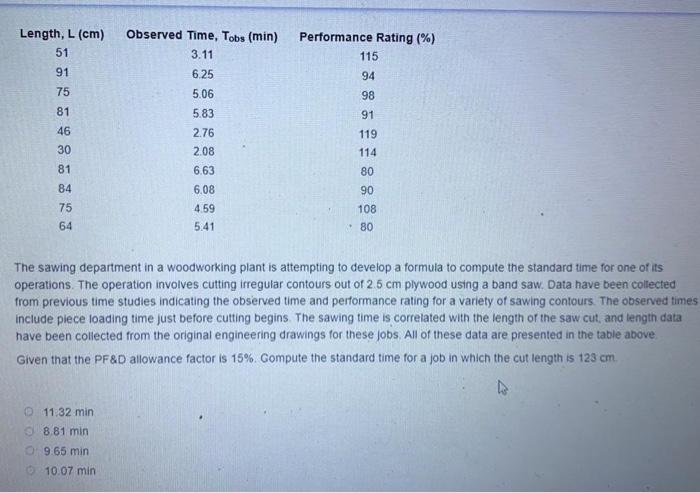 | Length, L (cm) | Observed Time, $T_{obs}$ (min) | Performance Rating (%) |
|---|---|---|
| 51 | 3.11 | 115 |
| 91 | 6.25 | 94 |
| 75 | 5.06 | 98 |
| 81 | 5.83 | 91 |
| 46 | 2.76 | 119 |
| 30 | 2.08 | 114 |
| 81 | 6.63 | 80 |
| 84 | 6.08 | 90 |
| 75 | 4.59 | 108 |
| 64 | 5.41 | 80 |

The sawing department in a woodworking plant is attempting to develop a formula to compute the standard time for one of its operations. The operation involves cutting irregular contours out of 2.5 cm plywood using a band saw. Data have been collected from previous time studies indicating the observed time and performance rating for a variety of sawing contours. The observed times include piece loading time just before cutting begins. The sawing time is correlated with the length of the saw cut, and length data have been collected from the original engineering drawings for these jobs. All of these data are presented in the table above.

Given that the PF&D allowance factor is 15%. Compute the standard time for a job in which the cut length is 123 cm.

11.32 min
8.81 min
9.65 min
10.07 min